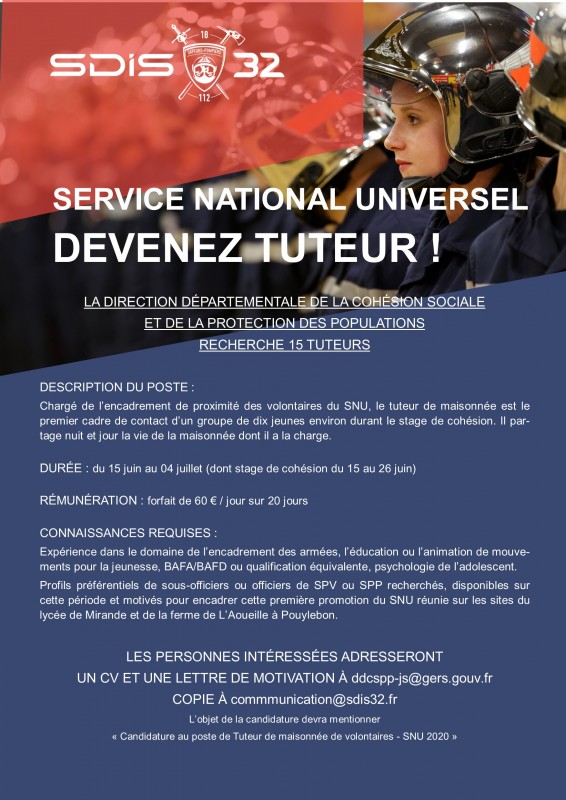 SDIS 32
18
SAPEURS-POMPIERS
112

SERVICE NATIONAL UNIVERSEL
DEVENEZ TUTEUR !

LA DIRECTION DÉPARTEMENTALE DE LA COHÉSION SOCIALE
ET DE LA PROTECTION DES POPULATIONS
RECHERCHE 15 TUTEURS

DESCRIPTION DU POSTE :
Chargé de l'encadrement de proximité des volontaires du SNU, le tuteur de maisonnée est le premier cadre de contact d'un groupe de dix jeunes environ durant le stage de cohésion. Il partage nuit et jour la vie de la maisonnée dont il a la charge.

DURÉE : du 15 juin au 04 juillet (dont stage de cohésion du 15 au 26 juin)

RÉMUNÉRATION : forfait de 60 € / jour sur 20 jours

CONNAISSANCES REQUISES :
Expérience dans le domaine de l'encadrement des armées, l'éducation ou l'animation de mouvements pour la jeunesse, BAFA/BAFD ou qualification équivalente, psychologie de l'adolescent.
Profils préférentiels de sous-officiers ou officiers de SPV ou SPP recherchés, disponibles sur cette période et motivés pour encadrer cette première promotion du SNU réunie sur les sites du lycée de Mirande et de la ferme de L'Aoueille à Pouylebon.

LES PERSONNES INTÉRESSÉES ADRESSERONT
UN CV ET UNE LETTRE DE MOTIVATION À ddcspp-js@gers.gouv.fr
COPIE À commmunication@sdis32.fr
L'objet de la candidature devra mentionner
« Candidature au poste de Tuteur de maisonnée de volontaires - SNU 2020 »